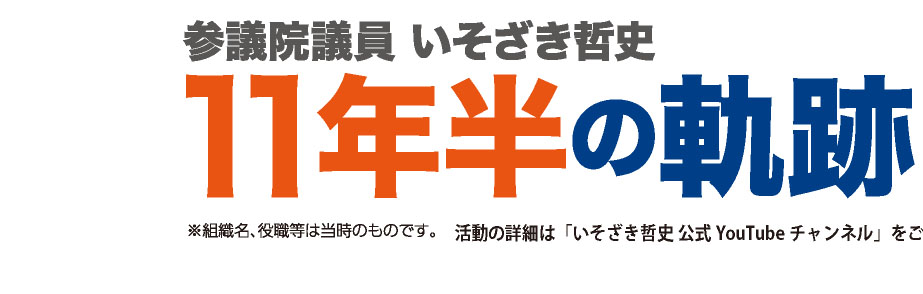 参議院議員 いそざき哲史

11年半の軌跡

※組織名、役職等は当時のものです。 活動の詳細は「いそざき哲史 公式 YouTube チャンネル」をご